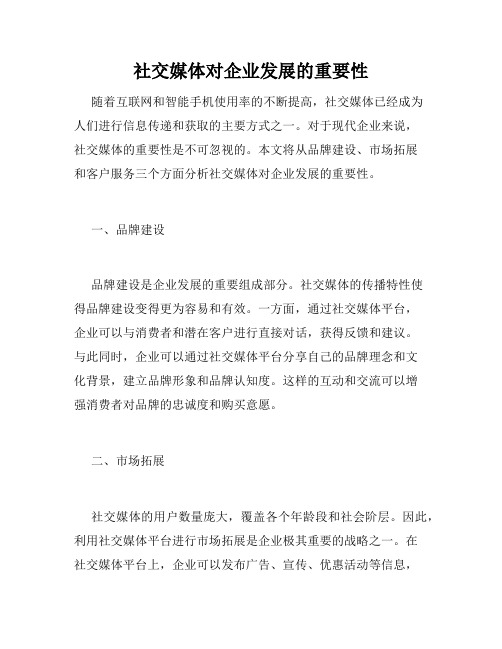 社交媒体对企业发展的重要性

随着互联网和智能手机使用率的不断提高，社交媒体已经成为人们进行信息传递和获取的主要方式之一。对于现代企业来说，社交媒体的重要性是不可忽视的。本文将从品牌建设、市场拓展和客户服务三个方面分析社交媒体对企业发展的重要性。

一、品牌建设

品牌建设是企业发展的重要组成部分。社交媒体的传播特性使得品牌建设变得更为容易和有效。一方面，通过社交媒体平台，企业可以与消费者和潜在客户进行直接对话，获得反馈和建议。与此同时，企业可以通过社交媒体平台分享自己的品牌理念和文化背景，建立品牌形象和品牌认知度。这样的互动和交流可以增强消费者对品牌的忠诚度和购买意愿。

二、市场拓展

社交媒体的用户数量庞大，覆盖各个年龄段和社会阶层。因此，利用社交媒体平台进行市场拓展是企业极其重要的战略之一。在社交媒体平台上，企业可以发布广告、宣传、优惠活动等信息，